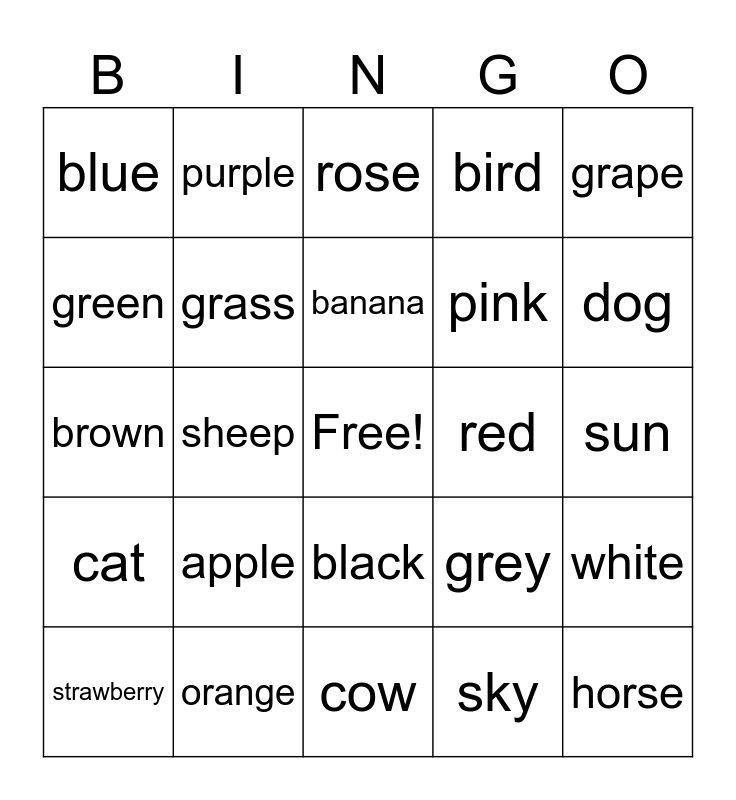 | B | I | N | G | O |
|---|---|---|---|---|
| blue | purple | rose | bird | grape |
| green | grass | banana | pink | dog |
| brown | sheep | Free! | red | sun |
| cat | apple | black | grey | white |
| strawberry | orange | cow | sky | horse |